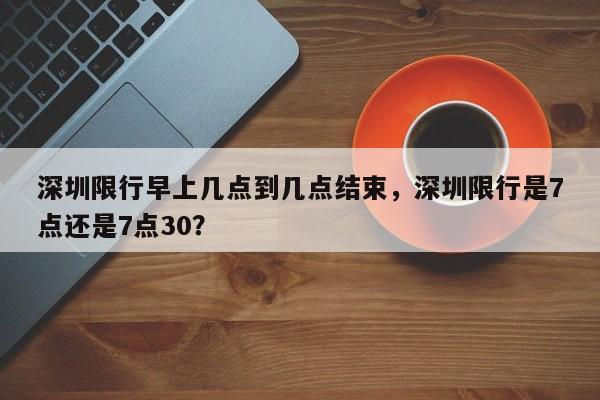 深圳限行早上几点到几点结束，深圳限行是7点还是7点30?